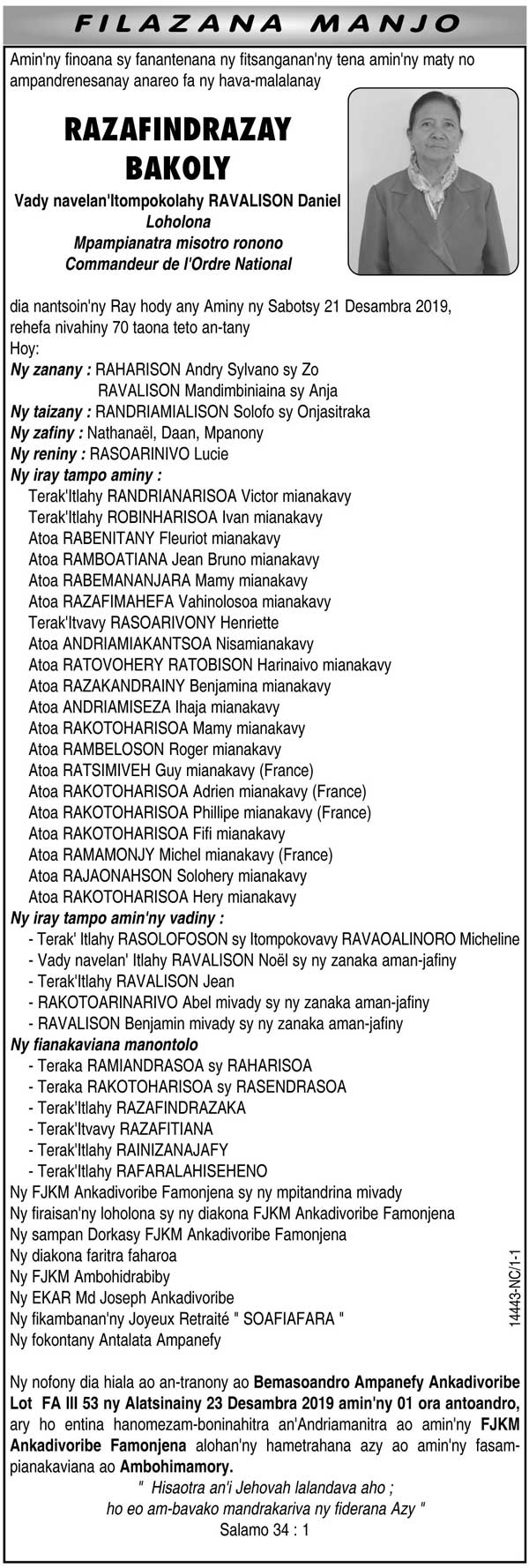 FILAZANA MANJO

Amin'ny finoana sy fanantenana ny fitsanganan'ny tena amin'ny maty no ampandrenesanay anareo fa ny hava-malalanay

RAZAFINDRAZAY BAKOLY

Vady navelan'Itompokolahy RAVALISON Daniel
Loholona
Mpampianatra misotro ronono
Commandeur de l'Ordre National

dia nantsoin'ny Ray hody any Aminy ny Sabotsy 21 Desambra 2019, rehefa nivahiny 70 taona teto an-tany
Hoy:
Ny zanany : RAHARISON Andry Sylvano sy Zo
RAVALISON Mandimbiniaina sy Anja
Ny taizany : RANDRIAMIALISON Solofo sy Onjasitraka
Ny zafiny : Nathanaël, Daan, Mpanony
Ny reniny : RASOARINIVO Lucie
Ny iray tampo aminy :
Terak'Itlahy RANDRIANARISOA Victor mianakavy
Terak'Itlahy ROBINHARISOA Ivan mianakavy
Atoa RABENITANY Fleuriot mianakavy
Atoa RAMBOATIANA Jean Bruno mianakavy
Atoa RABEMANANJARA Mamy mianakavy
Atoa RAZAFIMAHEFA Vahinolosoa mianakavy
Terak'Itvavy RASOARIVONY Henriette
Atoa ANDRIAMIAKANTSOA Nisamianakavy
Atoa RATOVOHERY RATOBISON Harinaivo mianakavy
Atoa RAZAKANDRAINY Benjamina mianakavy
Atoa ANDRIAMISEZA Ihaja mianakavy
Atoa RAKOTOHARISOA Mamy mianakavy
Atoa RAMBELOSON Roger mianakavy
Atoa RATSIMIVEH Guy mianakavy (France)
Atoa RAKOTOHARISOA Adrien mianakavy (France)
Atoa RAKOTOHARISOA Phillipe mianakavy (France)
Atoa RAKOTOHARISOA Fifi mianakavy
Atoa RAMAMONJY Michel mianakavy (France)
Atoa RAJAONAHSON Solohery mianakavy
Atoa RAKOTOHARISOA Hery mianakavy
Ny iray tampo amin'ny vadiny :
- Terak' Itlahy RASOLOFOSON sy Itompokovavy RAVAOALINORO Micheline
- Vady navelan' Itlahy RAVALISON Noël sy ny zanaka aman-jafiny
- Terak'Itlahy RAVALISON Jean
- RAKOTOARINARIVO Abel mivady sy ny zanaka aman-jafiny
- RAVALISON Benjamin mivady sy ny zanaka aman-jafiny
Ny fianakaviana manontolo
- Teraka RAMIANDRASOA sy RAHARISOA
- Teraka RAKOTOHARISOA sy RASENDRASOA
- Terak'Itlahy RAZAFINDRAZAKA
- Terak'Itvavy RAZAFITIANA
- Terak'Itlahy RAINIZANAJAFY
- Terak'Itlahy RAFARALAHISEHENO
Ny FJKM Ankadivoribe Famonjena sy ny mpitandrina mivady
Ny firaisan'ny loholona sy ny diakona FJKM Ankadivoribe Famonjena
Ny sampan Dorkasy FJKM Ankadivoribe Famonjena
Ny diakona faritra faharoa
Ny FJKM Ambohidrabiby
Ny EKAR Md Joseph Ankadivoribe
Ny fikambanan'ny Joyeux Retraité " SOAFIAFARA "
Ny fokontany Antalata Ampanefy

14443-NC/1-1

Ny nofony dia hiala ao an-tranony ao Bemasoandro Ampanefy Ankadivoribe Lot FA III 53 ny Alatsinainy 23 Desambra 2019 amin'ny 01 ora antoandro, ary ho entina hanomezam-boninahitra an'Andriamanitra ao amin'ny FJKM Ankadivoribe Famonjena alohan'ny hametrahana azy ao amin'ny fasampianakaviana ao Ambohimamory.

" Hisaotra an'i Jehovah lalandava aho ;
ho eo am-bavako mandrakariva ny fiderana Azy "
Salamo 34 : 1